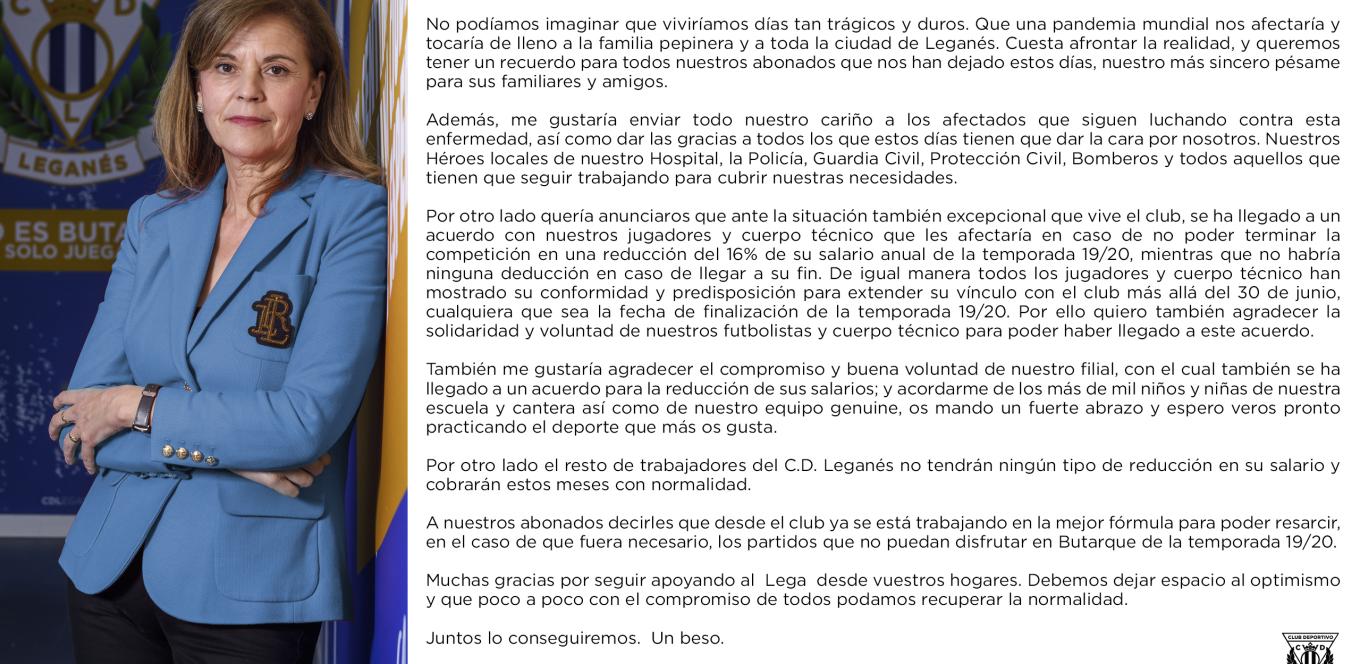 C D

L

LEGANÉS

O ES BUTA
SOLO JUEG

No podíamos imaginar que viviríamos días tan trágicos y duros. Que una pandemia mundial nos afectaría y tocaría de lleno a la familia pepinera y a toda la ciudad de Leganés. Cuesta afrontar la realidad, y queremos tener un recuerdo para todos nuestros abonados que nos han dejado estos días, nuestro más sincero pésame para sus familiares y amigos.

Además, me gustaría enviar todo nuestro cariño a los afectados que siguen luchando contra esta enfermedad, así como dar las gracias a todos los que estos días tienen que dar la cara por nosotros. Nuestros Héroes locales de nuestro Hospital, la Policía, Guardia Civil, Protección Civil, Bomberos y todos aquellos que tienen que seguir trabajando para cubrir nuestras necesidades.

Por otro lado quería anunciaros que ante la situación también excepcional que vive el club, se ha llegado a un acuerdo con nuestros jugadores y cuerpo técnico que les afectaría en caso de no poder terminar la competición en una reducción del 16% de su salario anual de la temporada 19/20, mientras que no habría ninguna deducción en caso de llegar a su fin. De igual manera todos los jugadores y cuerpo técnico han mostrado su conformidad y predisposición para extender su vínculo con el club más allá del 30 de junio, cualquiera que sea la fecha de finalización de la temporada 19/20. Por ello quiero también agradecer la solidaridad y voluntad de nuestros futbolistas y cuerpo técnico para poder haber llegado a este acuerdo.

También me gustaría agradecer el compromiso y buena voluntad de nuestro filial, con el cual también se ha llegado a un acuerdo para la reducción de sus salarios; y acordarme de los más de mil niños y niñas de nuestra escuela y cantera así como de nuestro equipo genuine, os mando un fuerte abrazo y espero veros pronto practicando el deporte que más os gusta.

Por otro lado el resto de trabajadores del C.D. Leganés no tendrán ningún tipo de reducción en su salario y cobrarán estos meses con normalidad.

A nuestros abonados decirles que desde el club ya se está trabajando en la mejor fórmula para poder resarcir, en el caso de que fuera necesario, los partidos que no puedan disfrutar en Butarque de la temporada 19/20.

Muchas gracias por seguir apoyando al Lega desde vuestros hogares. Debemos dejar espacio al optimismo y que poco a poco con el compromiso de todos podamos recuperar la normalidad.

Juntos lo conseguiremos. Un beso.

CLUB DEPORTIVO
C D